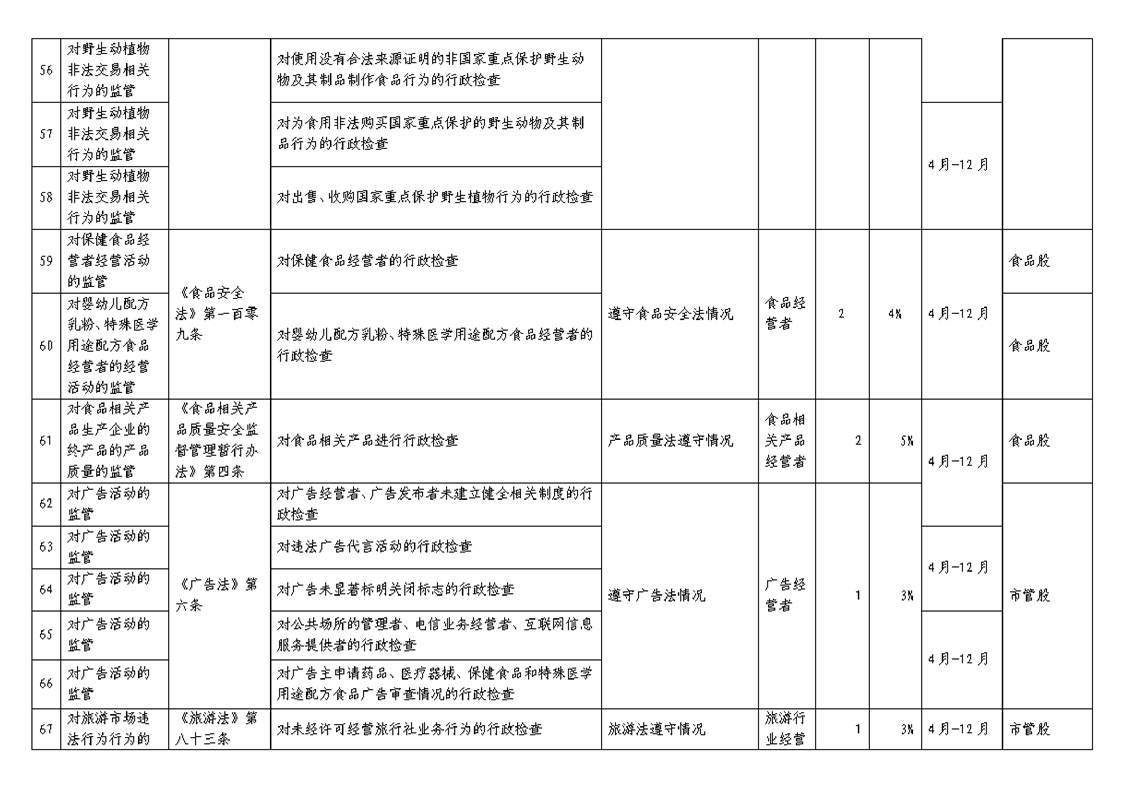 | 56 | 对野生动植物非法交易相关行为的监管 |  | 对使用没有合法来源证明的非国家重点保护野生动物及其制品制作食品行为的行政检查 |  |  |  |  |  |  |
|---|---|---|---|---|---|---|---|---|---|
| 57 | 对野生动植物非法交易相关行为的监管 |  | 对为食用非法购买国家重点保护的野生动物及其制品行为的行政检查 |  |  |  |  | 4月-12月 |  |
| 58 | 对野生动植物非法交易相关行为的监管 |  | 对出售、收购国家重点保护野生植物行为的行政检查 |  |  |  |  |  |  |
| 59 | 对保健食品经营者经营活动的监管 | 《食品安全法》第一百零九条 | 对保健食品经营者的行政检查 | 遵守食品安全法情况 | 食品经营者 | 2 | 4% | 4月-12月 | 食品股 |
| 60 | 对婴幼儿配方乳粉、特殊医学用途配方食品经营者的经营活动的监管 |  | 对婴幼儿配方乳粉、特殊医学用途配方食品经营者的行政检查 |  |  |  |  |  | 食品股 |
| 61 | 对食品相关产品生产企业的终产品的产品质量的监管 | 《食品相关产品质量安全监督管理暂行办法》第四条 | 对食品相关产品进行行政检查 | 产品质量法遵守情况 | 食品相关产品经营者 | 2 | 5% | 4月-12月 | 食品股 |
| 62 | 对广告活动的监管 | 《广告法》第六条 | 对广告经营者、广告发布者未建立健全相关制度的行政检查 | 遵守广告法情况 | 广告经营者 | 1 | 3% |  | 市管股 |
| 63 | 对广告活动的监管 |  | 对违法广告代言活动的行政检查 |  |  |  |  | 4月-12月 |  |
| 64 | 对广告活动的监管 |  | 对广告未显著标明关闭标志的行政检查 |  |  |  |  |  |  |
| 65 | 对广告活动的监管 |  | 对公共场所的管理者、电信业务经营者、互联网信息服务提供者的行政检查 |  |  |  |  | 4月-12月 |  |
| 66 | 对广告活动的监管 |  | 对广告主申请药品、医疗器械、保健食品和特殊医学用途配方食品广告审查情况的行政检查 |  |  |  |  |  |  |
| 67 | 对旅游市场违法行为行为的 | 《旅游法》第八十三条 | 对未经许可经营旅行社业务行为的行政检查 | 旅游法遵守情况 | 旅游行业经营 | 1 | 3% | 4月-12月 | 市管股 |